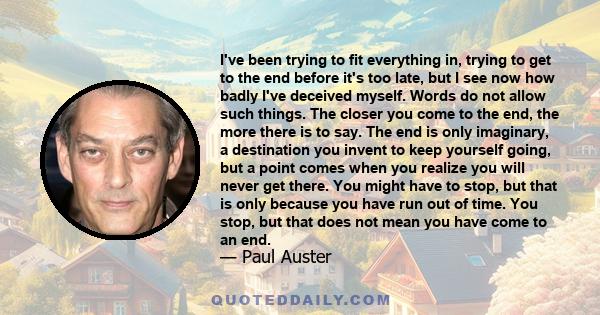 I've been trying to fit everything in, trying to get to the end before it's too late, but I see now how badly I've deceived myself. Words do not allow such things. The closer you come to the end, the more there is to say. The end is only imaginary, a destination you invent to keep yourself going, but a point comes when you realize you will never get there. You might have to stop, but that is only because you have run out of time. You stop, but that does not mean you have come to an end.

— Paul Auster

QUOTEDDAILY.COM